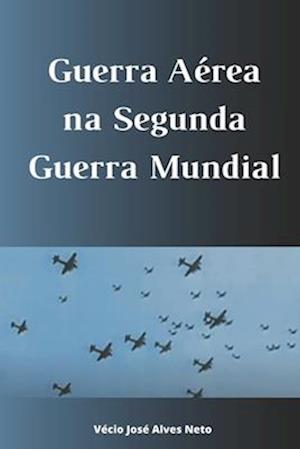 Guerra Aérea na Segunda Guerra Mundial

Vécio José Alves Neto